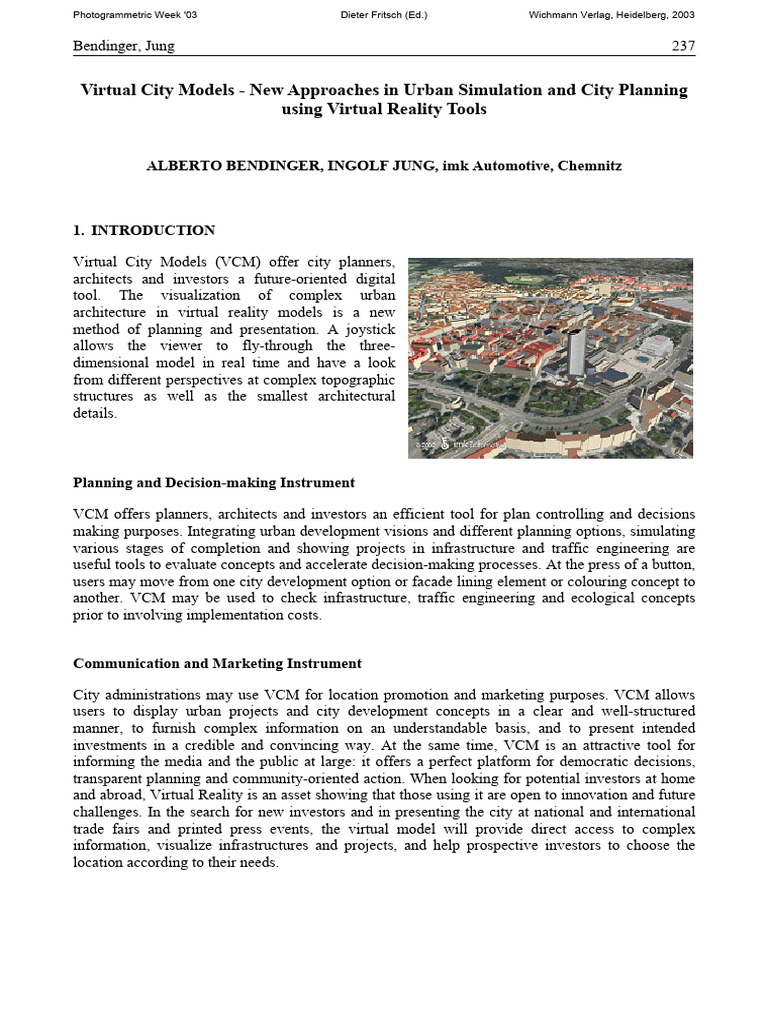 Photogrammetric Week '03 Dieter Fritsch (Ed.) Wichmann Verlag, Heidelberg, 2003

Bendinger, Jung 237

Virtual City Models - New Approaches in Urban Simulation and City Planning using Virtual Reality Tools

ALBERTO BENDINGER, INGOLF JUNG, imk Automotive, Chemnitz

1. INTRODUCTION

Virtual City Models (VCM) offer city planners, architects and investors a future-oriented digital tool. The visualization of complex urban architecture in virtual reality models is a new method of planning and presentation. A joystick allows the viewer to fly-through the three-dimensional model in real time and have a look from different perspectives at complex topographic structures as well as the smallest architectural details.

Planning and Decision-making Instrument

VCM offers planners, architects and investors an efficient tool for plan controlling and decisions making purposes. Integrating urban development visions and different planning options, simulating various stages of completion and showing projects in infrastructure and traffic engineering are useful tools to evaluate concepts and accelerate decision-making processes. At the press of a button, users may move from one city development option or facade lining element or colouring concept to another. VCM may be used to check infrastructure, traffic engineering and ecological concepts prior to involving implementation costs.

Communication and Marketing Instrument

City administrations may use VCM for location promotion and marketing purposes. VCM allows users to display urban projects and city development concepts in a clear and well-structured manner, to furnish complex information on an understandable basis, and to present intended investments in a credible and convincing way. At the same time, VCM is an attractive tool for informing the media and the public at large: it offers a perfect platform for democratic decisions, transparent planning and community-oriented action. When looking for potential investors at home and abroad, Virtual Reality is an asset showing that those using it are open to innovation and future challenges. In the search for new investors and in presenting the city at national and international trade fairs and printed press events, the virtual model will provide direct access to complex information, visualize infrastructures and projects, and help prospective investors to choose the location according to their needs.